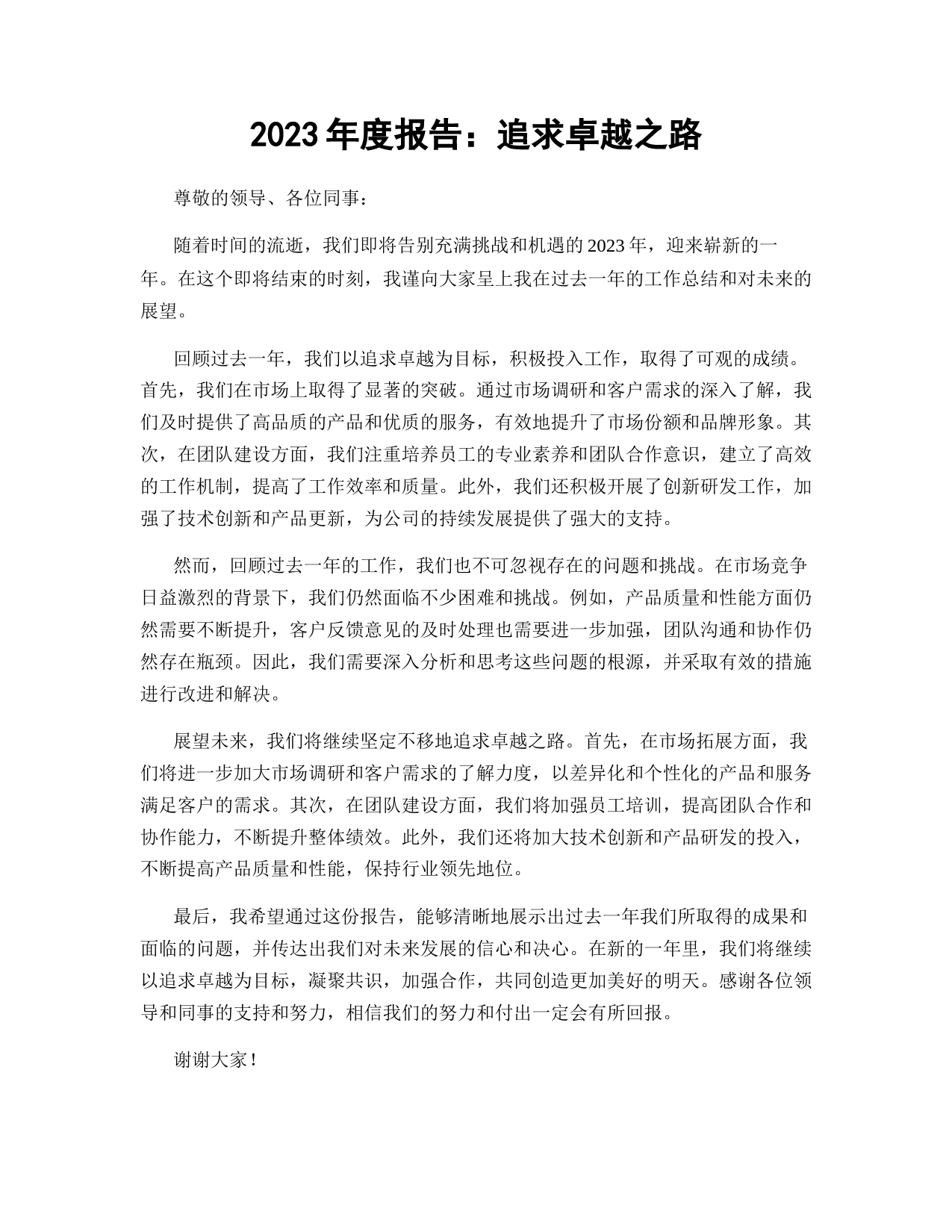 2023 年度报告：追求卓越之路

尊敬的领导、各位同事：

随着时间的流逝，我们即将告别充满挑战和机遇的 2023 年，迎来崭新的一年。在这个即将结束的时刻，我谨向大家呈上我在过去一年的工作总结和对未来的展望。

回顾过去一年，我们以追求卓越为目标，积极投入工作，取得了可观的成绩。首先，我们在市场上取得了显著的突破。通过市场调研和客户需求的深入了解，我们及时提供了高品质的产品和优质的服务，有效地提升了市场份额和品牌形象。其次，在团队建设方面，我们注重培养员工的专业素养和团队合作意识，建立了高效的工作机制，提高了工作效率和质量。此外，我们还积极开展了创新研发工作，加强了技术创新和产品更新，为公司的持续发展提供了强大的支持。

然而，回顾过去一年的工作，我们也不可忽视存在的问题和挑战。在市场竞争日益激烈的背景下，我们仍然面临不少困难和挑战。例如，产品质量和性能方面仍然需要不断提升，客户反馈意见的及时处理也需要进一步加强，团队沟通和协作仍然存在瓶颈。因此，我们需要深入分析和思考这些问题的根源，并采取有效的措施进行改进和解决。

展望未来，我们将继续坚定不移地追求卓越之路。首先，在市场拓展方面，我们将进一步加大市场调研和客户需求的了解力度，以差异化和个性化的产品和服务满足客户的需求。其次，在团队建设方面，我们将加强员工培训，提高团队合作和协作能力，不断提升整体绩效。此外，我们还将加大技术创新和产品研发的投入，不断提高产品质量和性能，保持行业领先地位。

最后，我希望通过这份报告，能够清晰地展示出过去一年我们所取得的成果和面临的问题，并传达出我们对未来发展的信心和决心。在新的一年里，我们将继续以追求卓越为目标，凝聚共识，加强合作，共同创造更加美好的明天。感谢各位领导和同事的支持和努力，相信我们的努力和付出一定会有所回报。

谢谢大家！